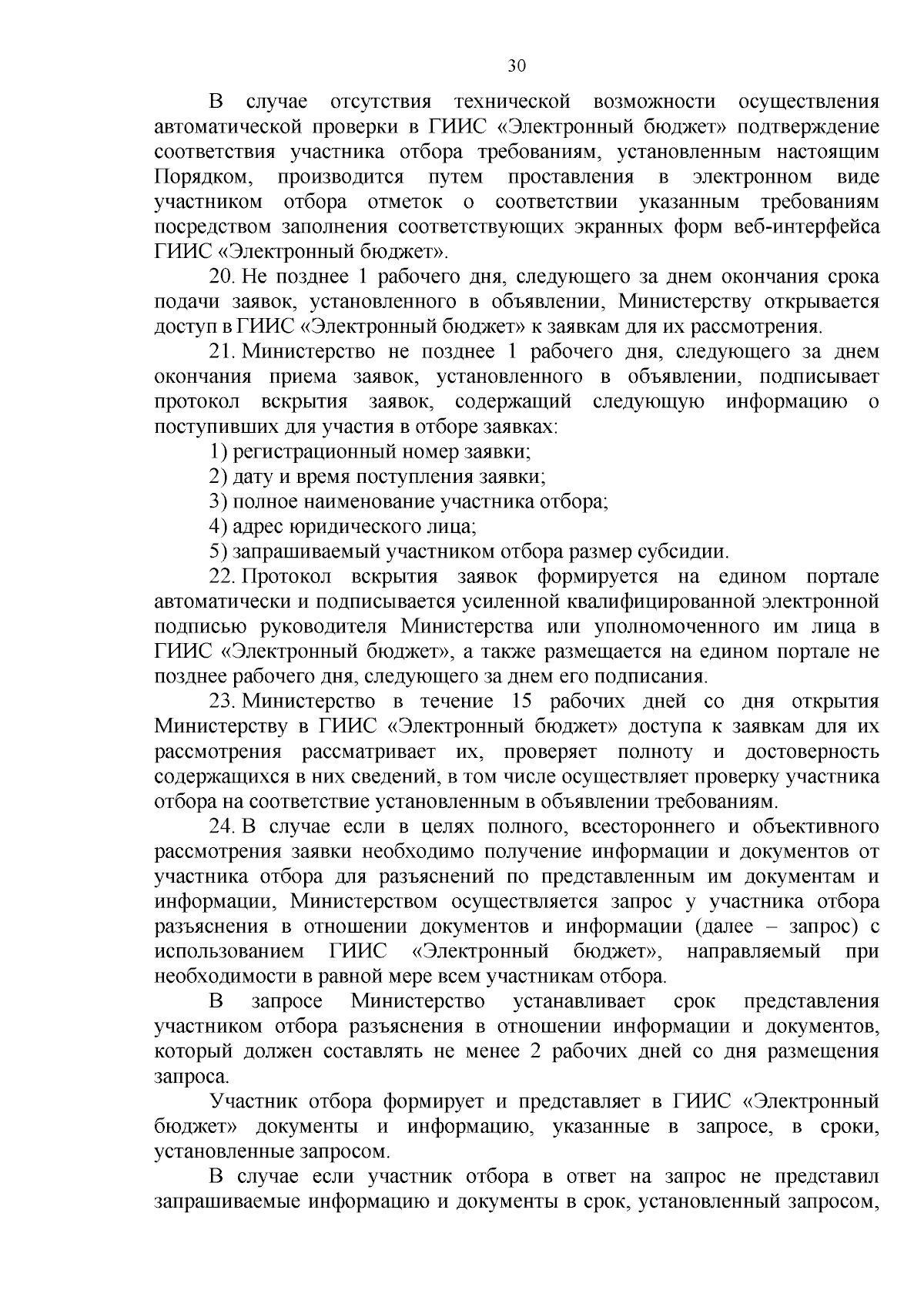 30

В случае отсутствия технической возможности осуществления автоматической проверки в ГИИС «Электронный бюджет» подтверждение соответствия участника отбора требованиям, установленным настоящим Порядком, производится путем проставления в электронном виде участником отбора отметок о соответствии указанным требованиям посредством заполнения соответствующих экранных форм веб-интерфейса ГИИС «Электронный бюджет».

20. Не позднее 1 рабочего дня, следующего за днем окончания срока подачи заявок, установленного в объявлении, Министерству открывается доступ в ГИИС «Электронный бюджет» к заявкам для их рассмотрения.

21. Министерство не позднее 1 рабочего дня, следующего за днем окончания приема заявок, установленного в объявлении, подписывает протокол вскрытия заявок, содержащий следующую информацию о поступивших для участия в отборе заявках:

1) регистрационный номер заявки;

2) дату и время поступления заявки;

3) полное наименование участника отбора;

4) адрес юридического лица;

5) запрашиваемый участником отбора размер субсидии.

22. Протокол вскрытия заявок формируется на едином портале автоматически и подписывается усиленной квалифицированной электронной подписью руководителя Министерства или уполномоченного им лица в ГИИС «Электронный бюджет», а также размещается на едином портале не позднее рабочего дня, следующего за днем его подписания.

23. Министерство в течение 15 рабочих дней со дня открытия Министерству в ГИИС «Электронный бюджет» доступа к заявкам для их рассмотрения рассматривает их, проверяет полноту и достоверность содержащихся в них сведений, в том числе осуществляет проверку участника отбора на соответствие установленным в объявлении требованиям.

24. В случае если в целях полного, всестороннего и объективного рассмотрения заявки необходимо получение информации и документов от участника отбора для разъяснений по представленным им документам и информации, Министерством осуществляется запрос у участника отбора разъяснения в отношении документов и информации (далее – запрос) с использованием ГИИС «Электронный бюджет», направляемый при необходимости в равной мере всем участникам отбора.

В запросе Министерство устанавливает срок представления участником отбора разъяснения в отношении информации и документов, который должен составлять не менее 2 рабочих дней со дня размещения запроса.

Участник отбора формирует и представляет в ГИИС «Электронный бюджет» документы и информацию, указанные в запросе, в сроки, установленные запросом.

В случае если участник отбора в ответ на запрос не представил запрашиваемые информацию и документы в срок, установленный запросом,